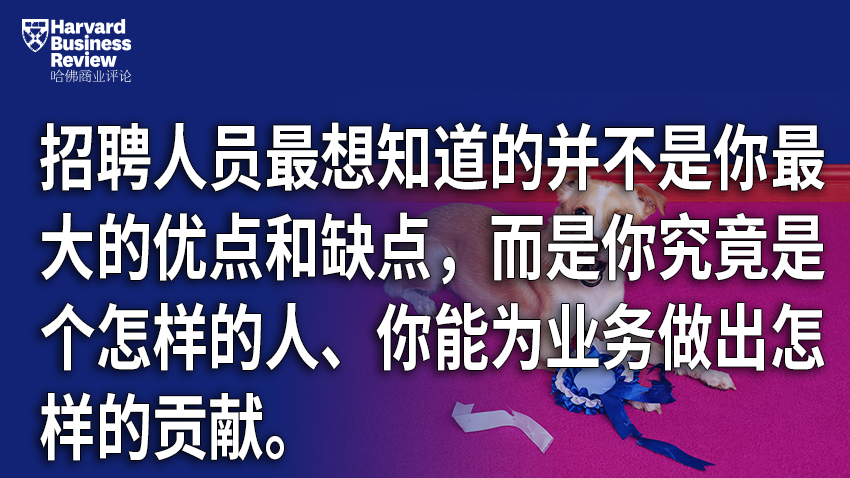 Harvard Business Review
哈佛商业评论

招聘人员最想知道的并不是你最大的优点和缺点，而是你究竟是个怎样的人、你能为业务做出怎样的贡献。